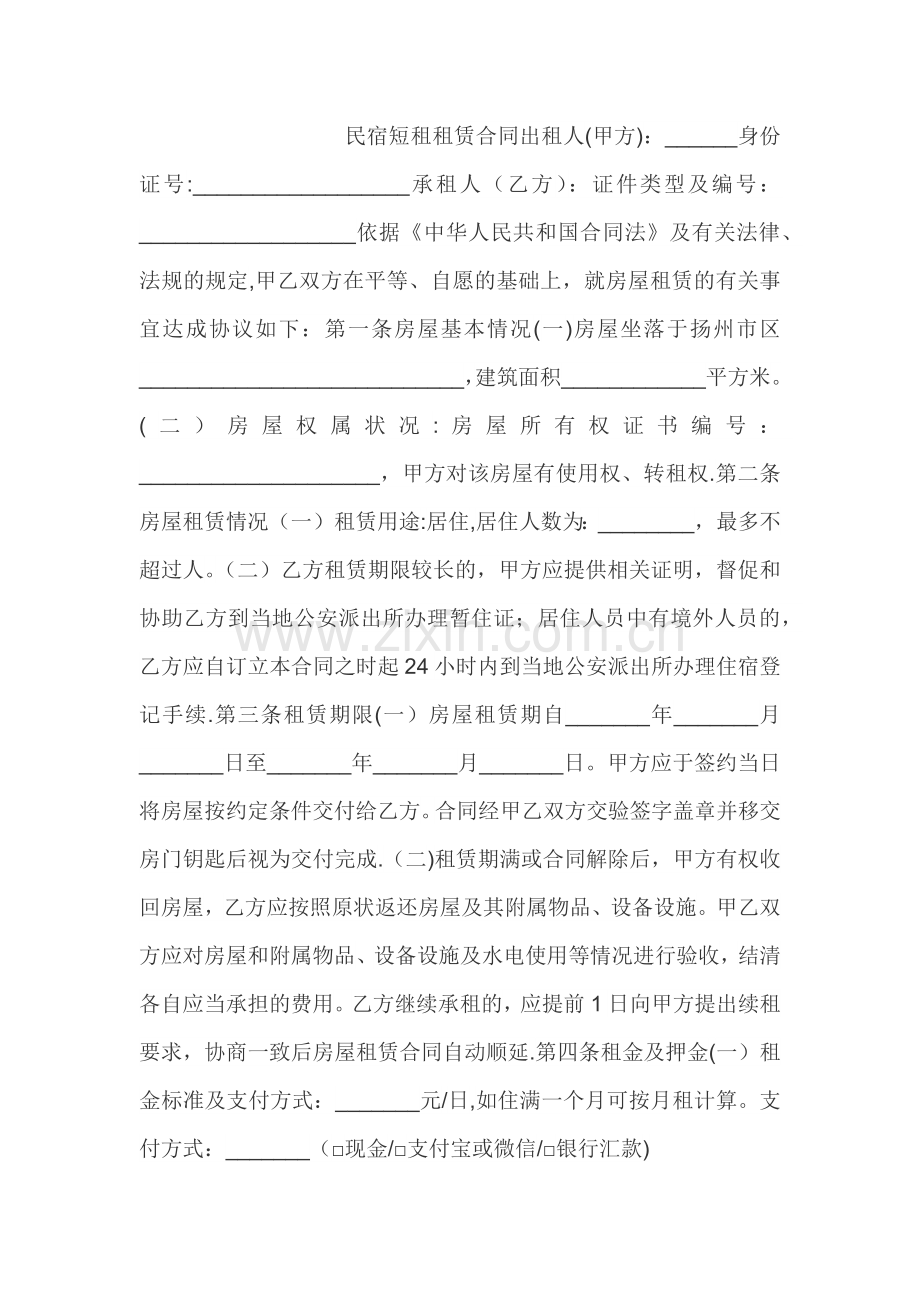 民宿短租租赁合同出租人(甲方)：____身份证号:____承租人（乙方）：证件类型及编号：____依据《中华人民共和国合同法》及有关法律、法规的规定,甲乙双方在平等、自愿的基础上，就房屋租赁的有关事宜达成协议如下：第一条房屋基本情况(一)房屋坐落于扬州市区____,建筑面积____平方米。(二)房屋权属状况:房屋所有权证书编号：____，甲方对该房屋有使用权、转租权.第二条房屋租赁情况（一）租赁用途:居住,居住人数为：____，最多不超过人。（二）乙方租赁期限较长的，甲方应提供相关证明，督促和协助乙方到当地公安派出所办理暂住证；居住人员中有境外人员的，乙方应自订立本合同之时起24小时内到当地公安派出所办理住宿登记手续.第三条租赁期限(一）房屋租赁期自____年____月____日至____年____月____日。甲方应于签约当日将房屋按约定条件交付给乙方。合同经甲乙双方交验签字盖章并移交房门钥匙后视为交付完成.(二)租赁期满或合同解除后，甲方有权收回房屋，乙方应按照原状返还房屋及其附属物品、设备设施。甲乙双方应对房屋和附属物品、设备设施及水电使用等情况进行验收，结清各自应当承担的费用。乙方继续承租的，应提前1日向甲方提出续租要求，协商一致后房屋租赁合同自动顺延.第四条租金及押金(一）租金标准及支付方式：____元/日,如住满一个月可按月租计算。支付方式：____（☐现金/☐支付宝或微信/☐银行汇款)

www.zixin.com.cn